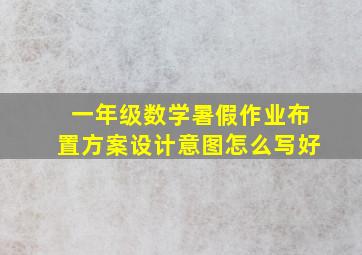 一年级数学暑假作业布置方案设计意图怎么写好